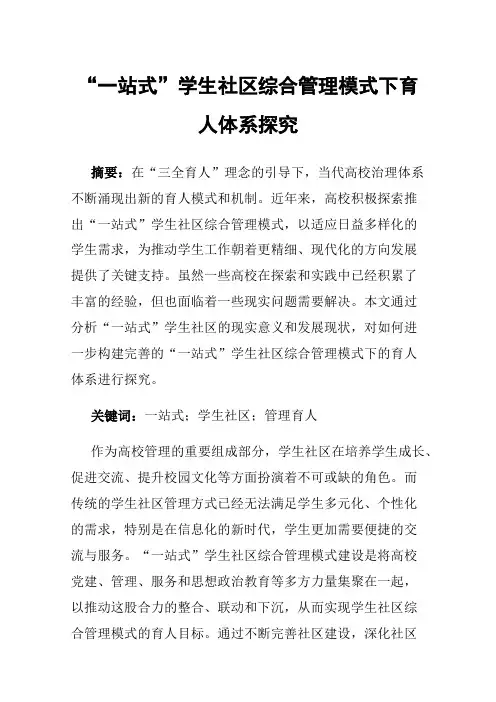 “一站式”学生社区综合管理模式下育人体系探究

摘要：在“三全育人”理念的引导下，当代高校治理体系不断涌现出新的育人模式和机制。近年来，高校积极探索推出“一站式”学生社区综合管理模式，以适应日益多样化的学生需求，为推动学生工作朝着更精细、现代化的方向发展提供了关键支持。虽然一些高校在探索和实践中已经积累了丰富的经验，但也面临着一些现实问题需要解决。本文通过分析“一站式”学生社区的现实意义和发展现状，对如何进一步构建完善的“一站式”学生社区综合管理模式下的育人体系进行探究。

关键词：一站式；学生社区；管理育人

作为高校管理的重要组成部分，学生社区在培养学生成长、促进交流、提升校园文化等方面扮演着不可或缺的角色。而传统的学生社区管理方式已经无法满足学生多元化、个性化的需求，特别是在信息化的新时代，学生更加需要便捷的交流与服务。“一站式”学生社区综合管理模式建设是将高校党建、管理、服务和思想政治教育等多方力量集聚在一起，以推动这股合力的整合、联动和下沉，从而实现学生社区综合管理模式的育人目标。通过不断完善社区建设，深化社区